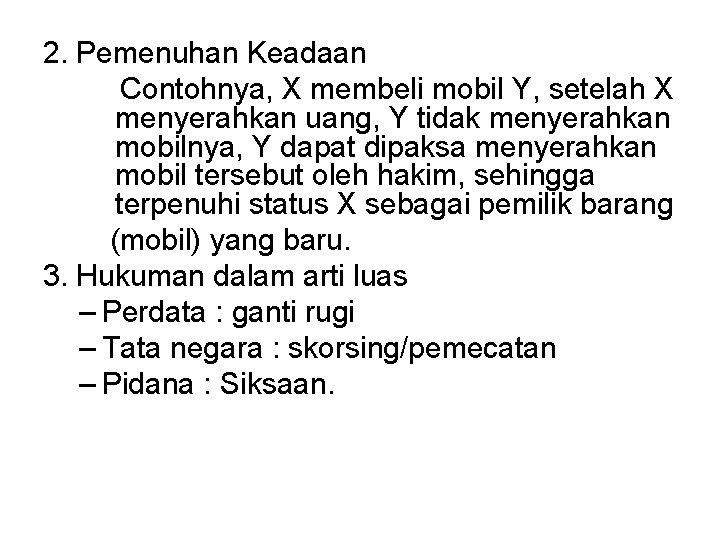 2. Pemenuhan Keadaan

Contohnya, X membeli mobil Y, setelah X menyerahkan uang, Y tidak menyerahkan mobilnya, Y dapat dipaksa menyerahkan mobil tersebut oleh hakim, sehingga terpenuhi status X sebagai pemilik barang (mobil) yang baru.

3. Hukuman dalam arti luas

– Perdata : ganti rugi
– Tata negara : skorsing/pemecatan
– Pidana : Siksaan.